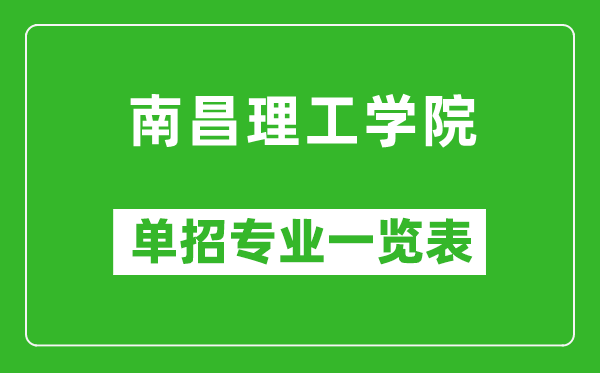 南昌理工学院

单招专业一览表